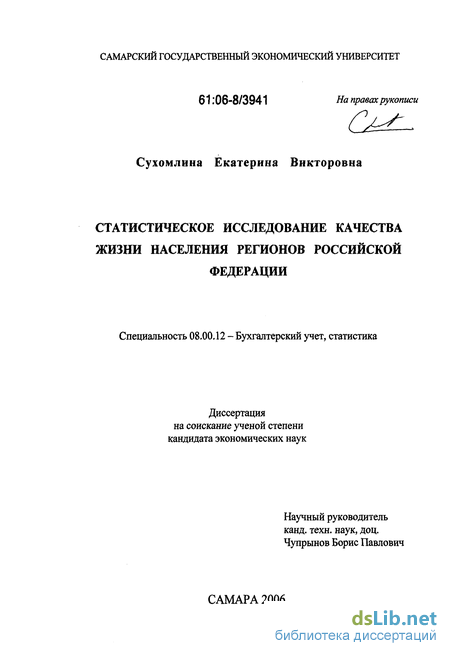 САМАРСКИЙ ГОСУДАРСТВЕННЫЙ ЭКОНОМИЧЕСКИЙ УНИВЕРСИТЕТ

61:06-8/3941

На правах рукописи

Сухомлина Екатерина Викторовна

СТАТИСТИЧЕСКОЕ ИССЛЕДОВАНИЕ КАЧЕСТВА ЖИЗНИ НАСЕЛЕНИЯ РЕГИОНОВ РОССИЙСКОЙ ФЕДЕРАЦИИ

Специальность 08.00.12 – Бухгалтерский учет, статистика

Диссертация
на соискание ученой степени
кандидата экономических наук

Научный руководитель
канд. техн. наук, доц.
Чупрынов Борис Павлович

САМАРА 2006

dsLib.net
библиотека диссертаций